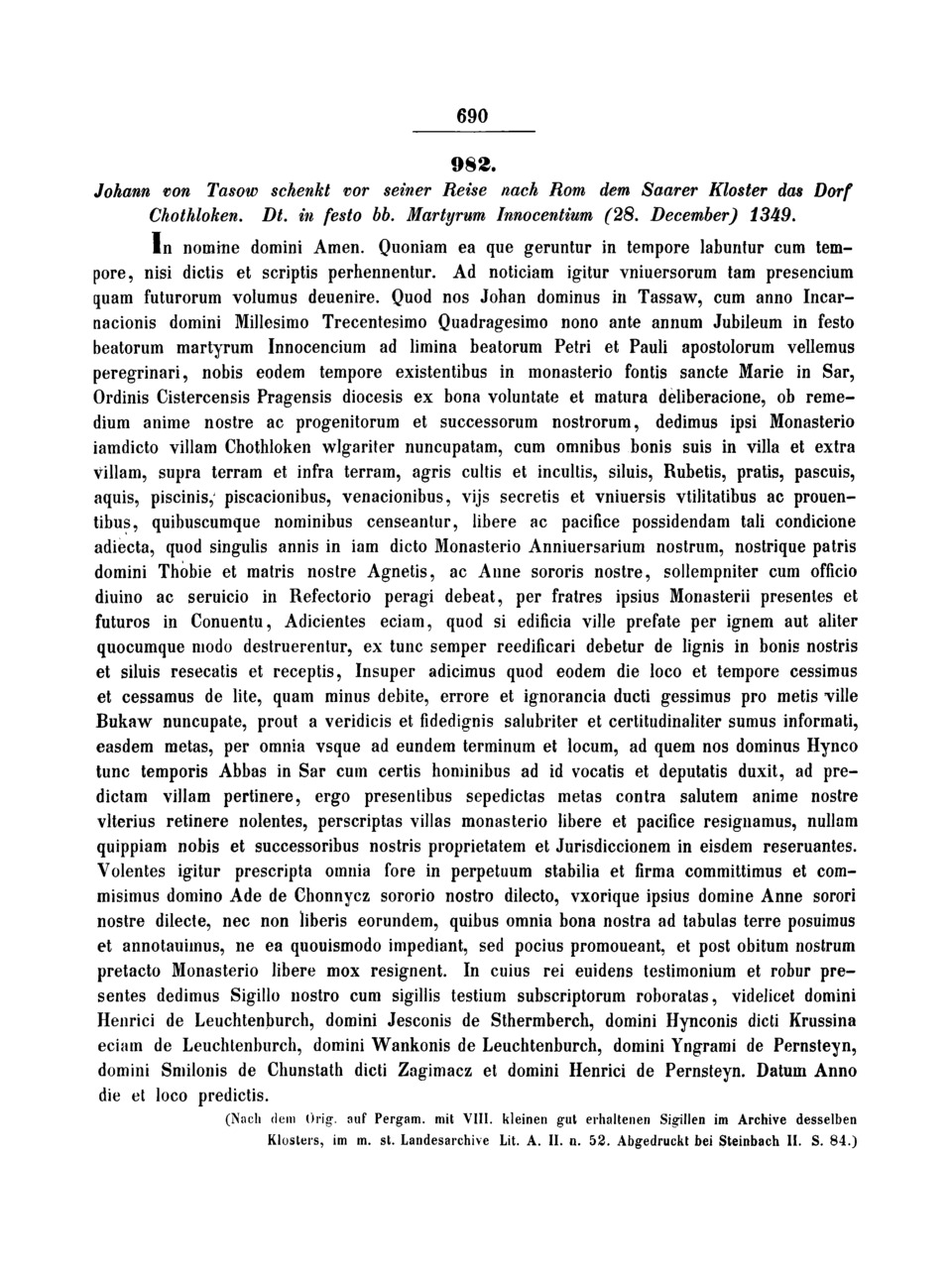 690

982.

Johann von Tasow schenkt vor seiner Reise nach Rom dem Saarer Kloster das Dorf Chothloken. Dt. in festo bb. Martyrum Innocentium (28. December) 1349.

In nomine domini Amen. Quoniam ea que geruntur in tempore labuntur cum tempore, nisi dictis et scriptis perhennentur. Ad noticiam igitur vniuersorum tam presencium quam futurorum volumus deuenire. Quod nos Johan dominus in Tassaw, cum anno Incarnacionis domini Millesimo Trecentesimo Quadragesimo nono ante annum Jubileum in festo beatorum martyrum Innocencium ad limina beatorum Petri et Pauli apostolorum vellemus peregrinari, nobis eodem tempore existentibus in monasterio fontis sancte Marie in Sar, Ordinis Cistercensis Pragensis diocesis ex bona voluntate et matura deliberacione, ob remedium anime nostre ac progenitorum et successorum nostrorum, dedimus ipsi Monasterio iamdicto villam Chothloken wlgariter nuncupatam, cum omnibus bonis suis in villa et extra villam, supra terram et infra terram, agris cultis et incultis, siluis, Rubetis, pratis, pascuis, aquis, piscinis, piscacionibus, venacionibus, vijs secretis et vniuersis vtilitatibus ac prouentibus, quibuscumque nominibus censeantur, libere ac pacifice possidendam tali condicione adiecta, quod singulis annis in iam dicto Monasterio Anniuersarium nostrum, nostrique patris domini Thobie et matris nostre Agnetis, ac Anne sororis nostre, sollempniter cum officio diuino ac seruicio in Refectorio peragi debeat, per fratres ipsius Monasterii presentes et futuros in Conuentu, Adicientes eciam, quod si edificia ville prefate per ignem aut aliter quocumque modo destruerentur, ex tunc semper reedificari debetur de lignis in bonis nostris et siluis resecatis et receptis, Insuper adicimus quod eodem die loco et tempore cessimus et cessamus de lite, quam minus debite, errore et ignorancia ducti gessimus pro metis ville Bukaw nuncupate, prout a veridicis et fidedignis salubriter et certitudinaliter sumus informati, easdem metas, per omnia vsque ad eundem terminum et locum, ad quem nos dominus Hynco tunc temporis Abbas in Sar cum certis hominibus ad id vocatis et deputatis duxit, ad predictam villam pertinere, ergo presentibus sepedictas metas contra salutem anime nostre vlterius retinere nolentes, perscriptas villas monasterio libere et pacifice resignamus, nullam quippiam nobis et successoribus nostris proprietatem et Jurisdiccionem in eisdem reseruantes. Volentes igitur prescripta omnia fore in perpetuum stabilia et firma committimus et commisimus domino Ade de Chonnycz sororio nostro dilecto, vxorique ipsius domine Anne sorori nostre dilecte, nec non liberis eorundem, quibus omnia bona nostra ad tabulas terre posuimus et annotauimus, ne ea quouismodo impediant, sed pocius promoueant, et post obitum nostrum pretacto Monasterio libere mox resignent. In cuius rei euidens testimonium et robur presentes dedimus Sigillo nostro cum sigillis testium subscriptorum roboratas, videlicet domini Henrici de Leuchtenburch, domini Jesconis de Sthermberch, domini Hynconis dicti Krussina eciam de Leuchtenburch, domini Wankonis de Leuchtenburch, domini Yngrami de Pernsteyn, domini Smilonis de Chunstath dicti Zagimacz et domini Henrici de Pernsteyn. Datum Anno die et loco predictis.

(Nach dem Orig. auf Pergam. mit VIII. kleinen gut erhaltenen Sigillen im Archive desselben Klosters, im m. st. Landesarchive Lit. A. II. n. 52. Abgedruckt bei Steinbach II. S. 84.)